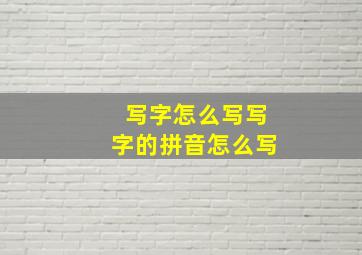 写字怎么写写字的拼音怎么写